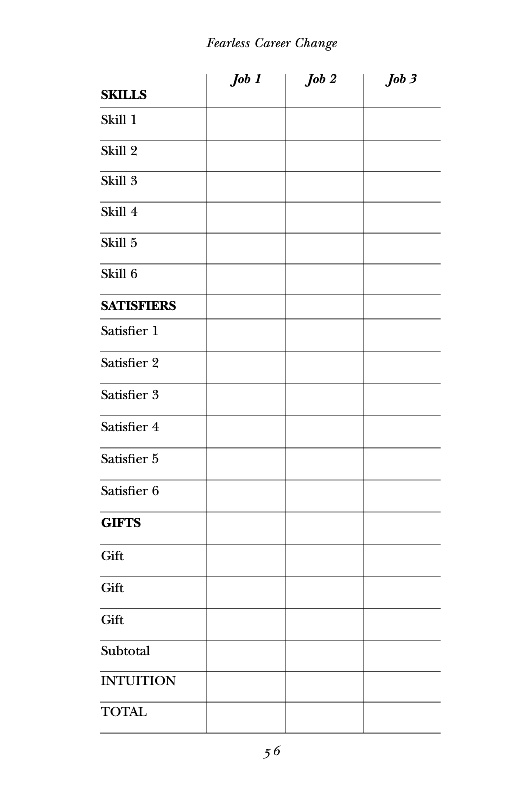 Fearless Career Change

| SKILLS | Job 1 | Job 2 | Job 3 |
|---|---|---|---|
| Skill 1 | | | |
| Skill 2 | | | |
| Skill 3 | | | |
| Skill 4 | | | |
| Skill 5 | | | |
| Skill 6 | | | |
| SATISFIERS | | | |
| Satisfier 1 | | | |
| Satisfier 2 | | | |
| Satisfier 3 | | | |
| Satisfier 4 | | | |
| Satisfier 5 | | | |
| Satisfier 6 | | | |
| GIFTS | | | |
| Gift | | | |
| Gift | | | |
| Gift | | | |
| Subtotal | | | |
| INTUITION | | | |
| TOTAL | | | |

56